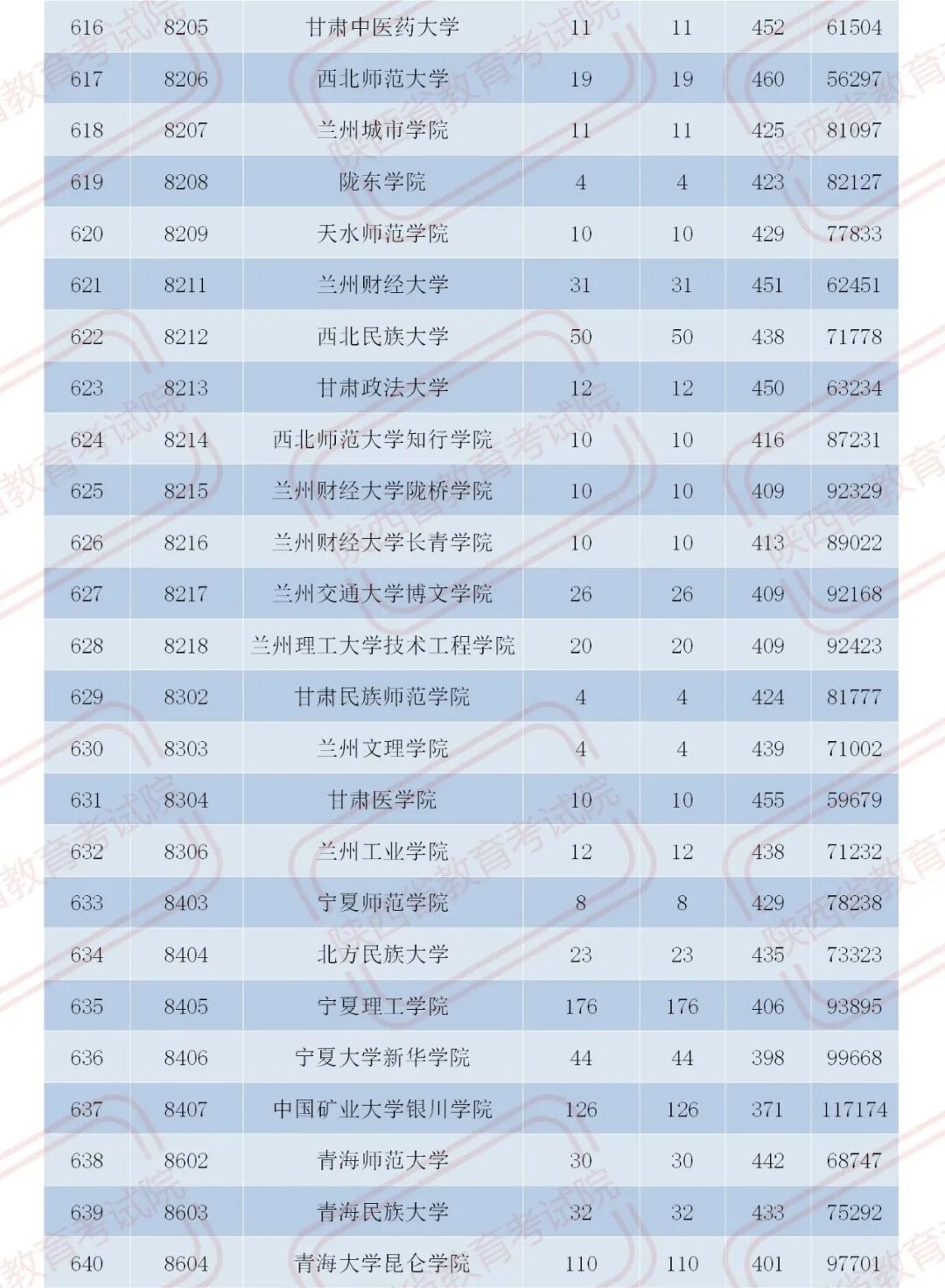 | 616 | 8205 | 甘肃中医药大学 | 11 | 11 | 452 | 61504 |
|---|---|---|---|---|---|---|
| 617 | 8206 | 西北师范大学 | 19 | 19 | 460 | 56297 |
| 618 | 8207 | 兰州城市学院 | 11 | 11 | 425 | 81097 |
| 619 | 8208 | 陇东学院 | 4 | 4 | 423 | 82127 |
| 620 | 8209 | 天水师范学院 | 10 | 10 | 429 | 77833 |
| 621 | 8211 | 兰州财经大学 | 31 | 31 | 451 | 62451 |
| 622 | 8212 | 西北民族大学 | 50 | 50 | 438 | 71778 |
| 623 | 8213 | 甘肃政法大学 | 12 | 12 | 450 | 63234 |
| 624 | 8214 | 西北师范大学知行学院 | 10 | 10 | 416 | 87231 |
| 625 | 8215 | 兰州财经大学陇桥学院 | 10 | 10 | 409 | 92329 |
| 626 | 8216 | 兰州财经大学长青学院 | 10 | 10 | 413 | 89022 |
| 627 | 8217 | 兰州交通大学博文学院 | 26 | 26 | 409 | 92168 |
| 628 | 8218 | 兰州理工大学技术工程学院 | 20 | 20 | 409 | 92423 |
| 629 | 8302 | 甘肃民族师范学院 | 4 | 4 | 424 | 81777 |
| 630 | 8303 | 兰州文理学院 | 4 | 4 | 439 | 71002 |
| 631 | 8304 | 甘肃医学院 | 10 | 10 | 455 | 59679 |
| 632 | 8306 | 兰州工业学院 | 12 | 12 | 438 | 71232 |
| 633 | 8403 | 宁夏师范学院 | 8 | 8 | 429 | 78238 |
| 634 | 8404 | 北方民族大学 | 23 | 23 | 435 | 73323 |
| 635 | 8405 | 宁夏理工学院 | 176 | 176 | 406 | 93895 |
| 636 | 8406 | 宁夏大学新华学院 | 44 | 44 | 398 | 99668 |
| 637 | 8407 | 中国矿业大学银川学院 | 126 | 126 | 371 | 117174 |
| 638 | 8602 | 青海师范大学 | 30 | 30 | 442 | 68747 |
| 639 | 8603 | 青海民族大学 | 32 | 32 | 433 | 75292 |
| 640 | 8604 | 青海大学昆仑学院 | 110 | 110 | 401 | 97701 |

陕西省教育考试院